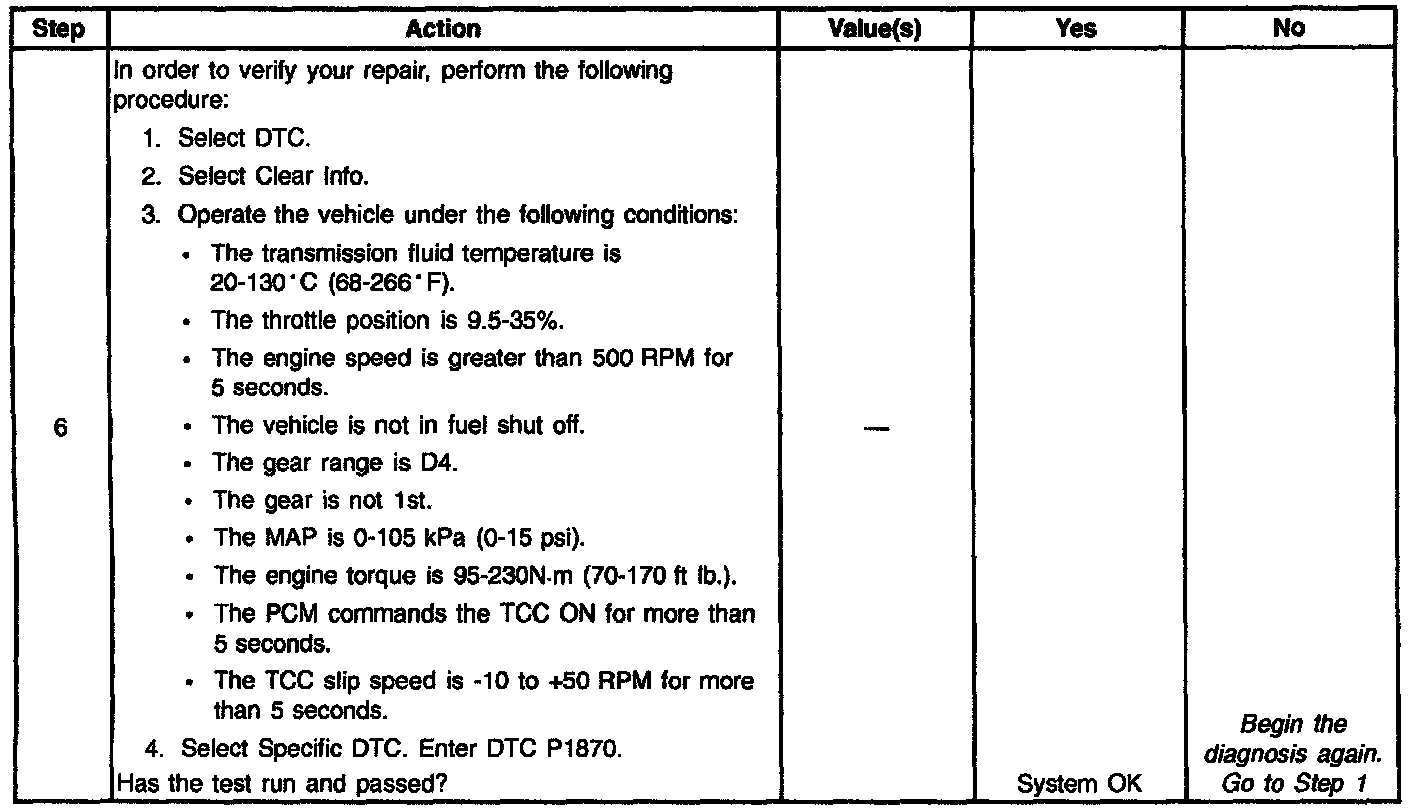 | Step | Action | Value(s) | Yes | No |
|---|---|---|---|---|
| 6 | In order to verify your repair, perform the following procedure:<br>1. Select DTC.<br>2. Select Clear Info.<br>3. Operate the vehicle under the following conditions:<br>• The transmission fluid temperature is 20-130°C (68-266°F).<br>• The throttle position is 9.5-35%.<br>• The engine speed is greater than 500 RPM for 5 seconds.<br>• The vehicle is not in fuel shut off.<br>• The gear range is D4.<br>• The gear is not 1st.<br>• The MAP is 0-105 kPa (0-15 psi).<br>• The engine torque is 95-230N·m (70-170 ft lb.).<br>• The PCM commands the TCC ON for more than 5 seconds.<br>• The TCC slip speed is -10 to +50 RPM for more than 5 seconds.<br>4. Select Specific DTC. Enter DTC P1870.<br>Has the test run and passed? | — | System OK | Begin the diagnosis again. Go to Step 1 |